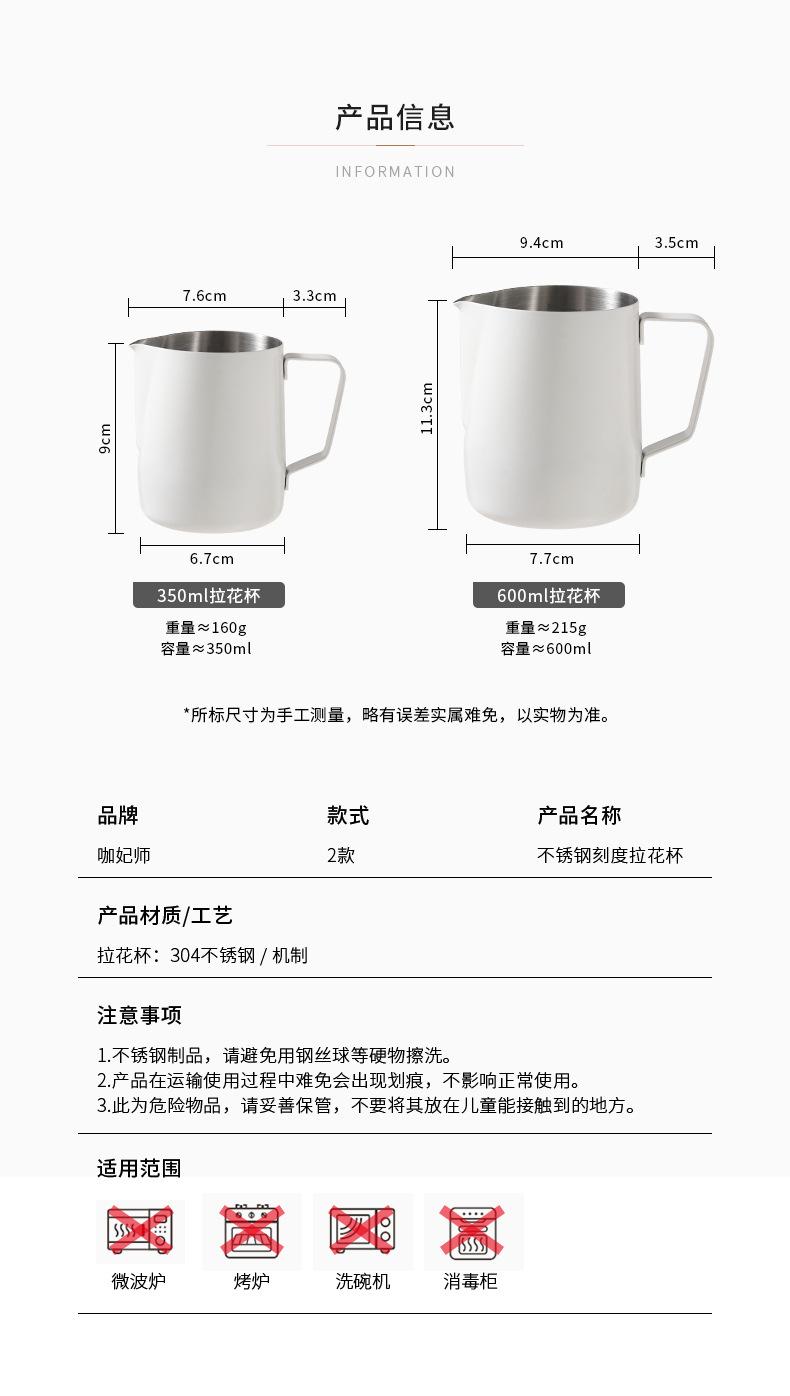 产品信息

INFORMATION

7.6cm
3.3cm
9cm
6.7cm

350ml拉花杯
重量≈160g
容量≈350ml

9.4cm
3.5cm
11.3cm
7.7cm

600ml拉花杯
重量≈215g
容量≈600ml

*所标尺寸为手工测量，略有误差实属难免，以实物为准。

品牌
咖妃师

款式
2款

产品名称
不锈钢刻度拉花杯

产品材质/工艺

拉花杯：304不锈钢 / 机制

注意事项

1.不锈钢制品，请避免用钢丝球等硬物擦洗。
2.产品在运输使用过程中难免会出现划痕，不影响正常使用。
3.此为危险物品，请妥善保管，不要将其放在儿童能接触到的地方。

适用范围

微波炉 烤炉 洗碗机 消毒柜